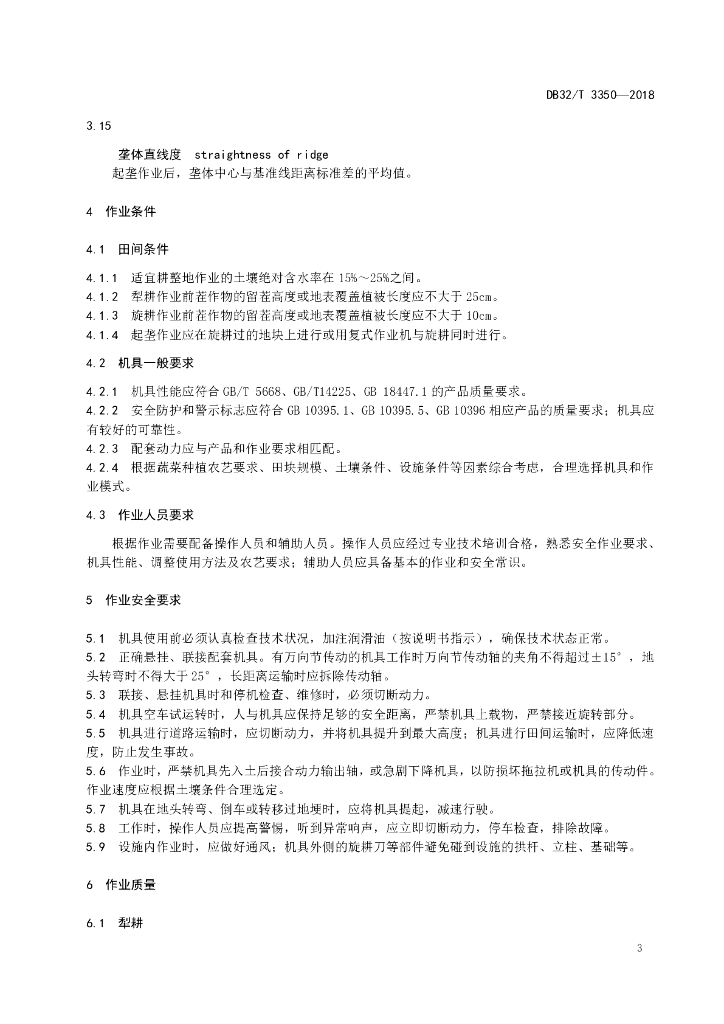 DB32/T 3350—2018

3.15

垄体直线度 straightness of ridge

起垄作业后，垄体中心与基准线距离标准差的平均值。

4 作业条件

4.1 田间条件

4.1.1 适宜耕整地作业的土壤绝对含水率在 15%～25%之间。

4.1.2 犁耕作业前茬作物的留茬高度或地表覆盖植被长度应不大于 25cm。

4.1.3 旋耕作业前茬作物的留茬高度或地表覆盖植被长度应不大于 10cm。

4.1.4 起垄作业应在旋耕过的地块上进行或用复式作业机与旋耕同时进行。

4.2 机具一般要求

4.2.1 机具性能应符合 GB/T 5668、GB/T14225、GB 18447.1 的产品质量要求。

4.2.2 安全防护和警示标志应符合 GB 10395.1、GB 10395.5、GB 10396 相应产品的质量要求；机具应有较好的可靠性。

4.2.3 配套动力应与产品和作业要求相匹配。

4.2.4 根据蔬菜种植农艺要求、田块规模、土壤条件、设施条件等因素综合考虑，合理选择机具和作业模式。

4.3 作业人员要求

根据作业需要配备操作人员和辅助人员。操作人员应经过专业技术培训合格，熟悉安全作业要求、机具性能、调整使用方法及农艺要求；辅助人员应具备基本的作业和安全常识。

5 作业安全要求

5.1 机具使用前必须认真检查技术状况，加注润滑油（按说明书指示），确保技术状态正常。

5.2 正确悬挂、联接配套机具。有万向节传动的机具工作时万向节传动轴的夹角不得超过±15°，地头转弯时不得大于 25°，长距离运输时应拆除传动轴。

5.3 联接、悬挂机具时和停机检查、维修时，必须切断动力。

5.4 机具空车试运转时，人与机具应保持足够的安全距离，严禁机具上载物，严禁接近旋转部分。

5.5 机具进行道路运输时，应切断动力，并将机具提升到最大高度；机具进行田间运输时，应降低速度，防止发生事故。

5.6 作业时，严禁机具先入土后接合动力输出轴，或急剧下降机具，以防损坏拖拉机或机具的传动件。作业速度应根据土壤条件合理选定。

5.7 机具在地头转弯、倒车或转移过地埂时，应将机具提起，减速行驶。

5.8 工作时，操作人员应提高警惕，听到异常响声，应立即切断动力，停车检查，排除故障。

5.9 设施内作业时，应做好通风；机具外侧的旋耕刀等部件避免碰到设施的拱杆、立柱、基础等。

6 作业质量

6.1 犁耕

3